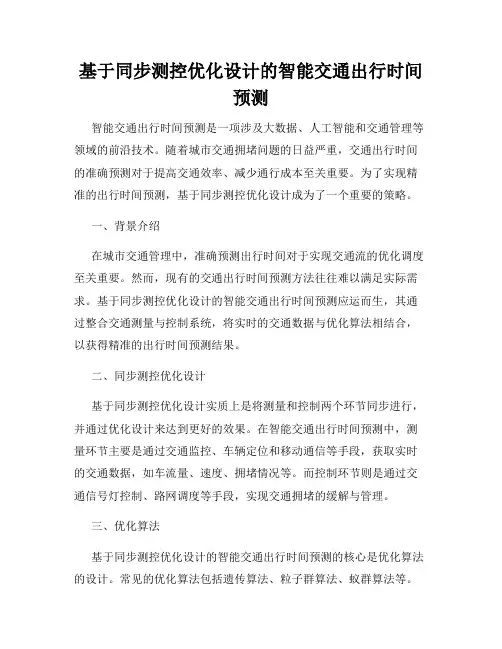 基于同步测控优化设计的智能交通出行时间预测

智能交通出行时间预测是一项涉及大数据、人工智能和交通管理等领域的前沿技术。随着城市交通拥堵问题的日益严重，交通出行时间的准确预测对于提高交通效率、减少通行成本至关重要。为了实现精准的出行时间预测，基于同步测控优化设计成为了一个重要的策略。

一、背景介绍

在城市交通管理中，准确预测出行时间对于实现交通流的优化调度至关重要。然而，现有的交通出行时间预测方法往往难以满足实际需求。基于同步测控优化设计的智能交通出行时间预测应运而生，其通过整合交通测量与控制系统，将实时的交通数据与优化算法相结合，以获得精准的出行时间预测结果。

二、同步测控优化设计

基于同步测控优化设计实质上是将测量和控制两个环节同步进行，并通过优化设计来达到更好的效果。在智能交通出行时间预测中，测量环节主要是通过交通监控、车辆定位和移动通信等手段，获取实时的交通数据，如车流量、速度、拥堵情况等。而控制环节则是通过交通信号灯控制、路网调度等手段，实现交通拥堵的缓解与管理。

三、优化算法

基于同步测控优化设计的智能交通出行时间预测的核心是优化算法的设计。常见的优化算法包括遗传算法、粒子群算法、蚁群算法等。